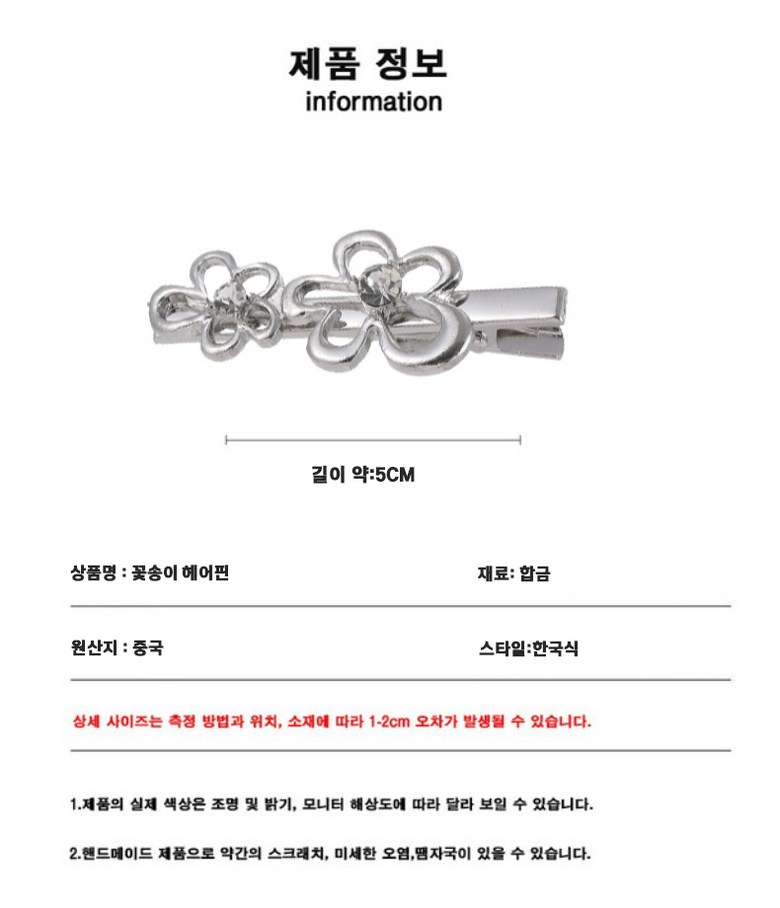 제품 정보
information

길이 약:5CM

상품명 : 꽃송이 헤어핀

재료: 합금

원산지 : 중국

스타일:한국식

상세 사이즈는 측정 방법과 위치, 소재에 따라 1-2cm 오차가 발생될 수 있습니다.

1.제품의 실제 색상은 조명 및 밝기, 모니터 해상도에 따라 달라 보일 수 있습니다.

2.핸드메이드 제품으로 약간의 스크래치, 미세한 오염,땜자국이 있을 수 있습니다.